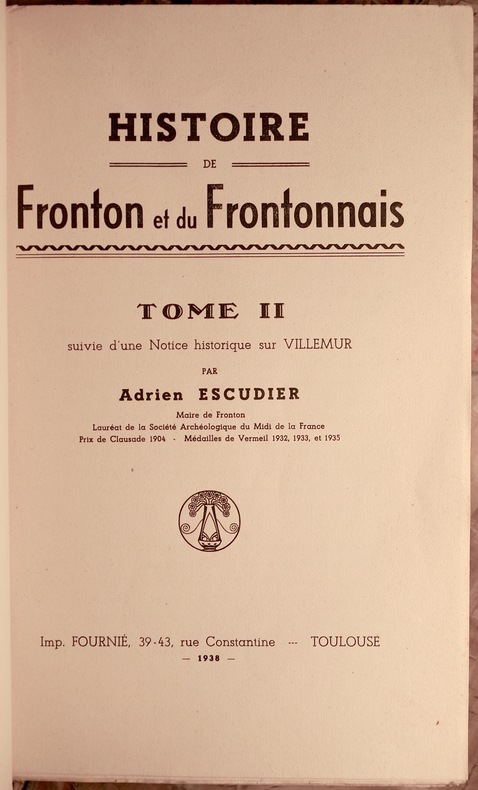 HISTOIRE

DE

Fronton et du Frontonnais

TOME II

suivie d'une Notice historique sur VILLEMUR

PAR

Adrien ESCUDIER

Maire de Fronton
Lauréat de la Société Archéologique du Midi de la France
Prix de Clausade 1904 - Médailles de Vermeil 1932, 1933, et 1935

Imp. FOURNIÉ, 39-43, rue Constantine --- TOULOUSE
— 1938 —